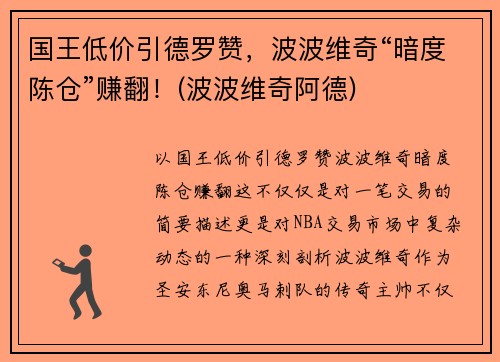 国王低价引德罗赞，波波维奇“暗度陈仓”赚翻！(波波维奇阿德)

以国王低价引德罗赞波波维奇暗度陈仓赚翻这不仅仅是对一笔交易的简要描述更是对NBA交易市场中复杂动态的一种深刻剖析波波维奇作为圣安东尼奥马刺队的传奇主帅不仅